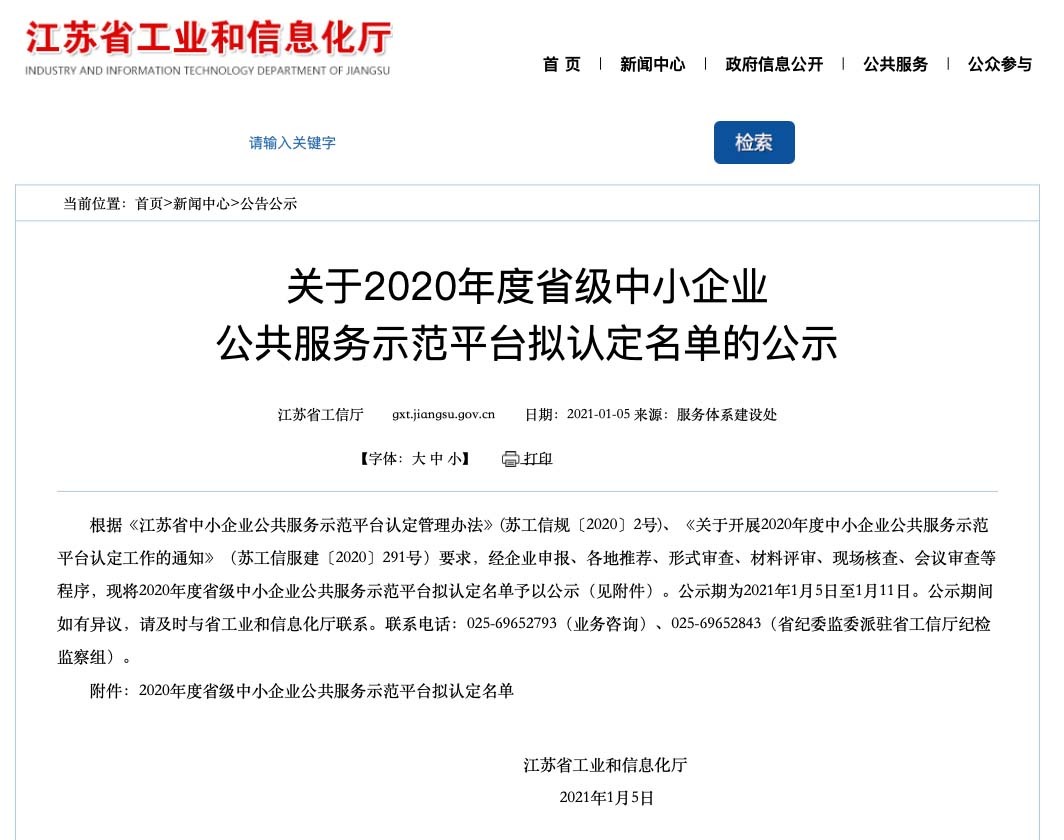 江苏省工业和信息化厅
INDUSTRY AND INFORMATION TECHNOLOGY DEPARTMENT OF JIANGSU

首 页 | 新闻中心 | 政府信息公开 | 公共服务 | 公众参与

请输入关键字
检索

当前位置：首页>新闻中心>公告公示

关于2020年度省级中小企业
公共服务示范平台拟认定名单的公示

江苏省工信厅 gxt.jiangsu.gov.cn 日期：2021-01-05 来源：服务体系建设处

【字体：大 中 小】 打印

根据《江苏省中小企业公共服务示范平台认定管理办法》(苏工信规〔2020〕2号)、《关于开展2020年度中小企业公共服务示范平台认定工作的通知》（苏工信服建〔2020〕291号）要求，经企业申报、各地推荐、形式审查、材料评审、现场核查、会议审查等程序，现将2020年度省级中小企业公共服务示范平台拟认定名单予以公示（见附件）。公示期为2021年1月5日至1月11日。公示期间如有异议，请及时与省工业和信息化厅联系。联系电话：025-69652793（业务咨询）、025-69652843（省纪委监委派驻省工信厅纪检监察组）。

附件：2020年度省级中小企业公共服务示范平台拟认定名单

江苏省工业和信息化厅
2021年1月5日